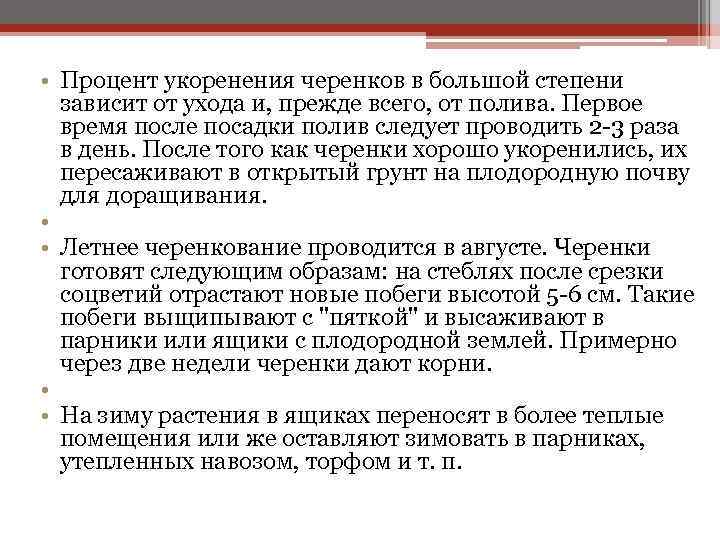 • Процент укоренения черенков в большой степени зависит от ухода и, прежде всего, от полива. Первое время после посадки полив следует проводить 2-3 раза в день. После того как черенки хорошо укоренились, их пересаживают в открытый грунт на плодородную почву для доращивания.

•

• Летнее черенкование проводится в августе. Черенки готовят следующим образам: на стеблях после срезки соцветий отрастают новые побеги высотой 5-6 см. Такие побеги выщипывают с "пяткой" и высаживают в парники или ящики с плодородной землей. Примерно через две недели черенки дают корни.

•

• На зиму растения в ящиках переносят в более теплые помещения или же оставляют зимовать в парниках, утепленных навозом, торфом и т. п.